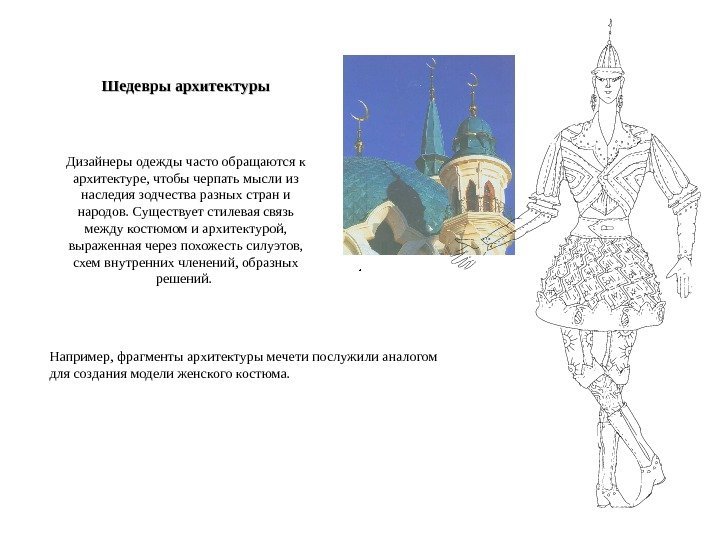 Шедевры архитектуры

Дизайнеры одежды часто обращаются к архитектуре, чтобы черпать мысли из наследия зодчества разных стран и народов. Существует стилевая связь между костюмом и архитектурой, выраженная через похожесть силуэтов, схем внутренних членений, образных решений.

Например, фрагменты архитектуры мечети послужили аналогом для создания модели женского костюма.